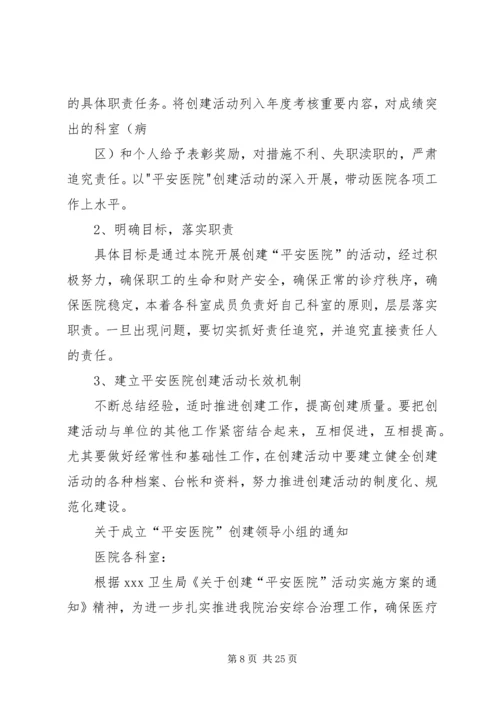 的具体职责任务。将创建活动列入年度考核重要内容，对成绩突出的科室（病

区）和个人给予表彰奖励，对措施不利、失职渎职的，严肃追究责任。以"平安医院"创建活动的深入开展，带动医院各项工作上水平。

2、明确目标，落实职责

具体目标是通过本院开展创建“平安医院”的活动，经过积极努力，确保职工的生命和财产安全，确保正常的诊疗秩序，确保医院稳定，本着各科室成员负责好自己科室的原则，层层落实职责。一旦出现问题，要切实抓好责任追究，并追究直接责任人的责任。

3、建立平安医院创建活动长效机制

不断总结经验，适时推进创建工作，提高创建质量。要把创建活动与单位的其他工作紧密结合起来，互相促进，互相提高。尤其要做好经常性和基础性工作，在创建活动中要建立健全创建活动的各种档案、台帐和资料，努力推进创建活动的制度化、规范化建设。

关于成立“平安医院”创建领导小组的通知

医院各科室：

根据 xxx 卫生局《关于创建“平安医院”活动实施方案的通知》精神，为进一步扎实推进我院治安综合治理工作，确保医疗

第 8 页 共 25 页